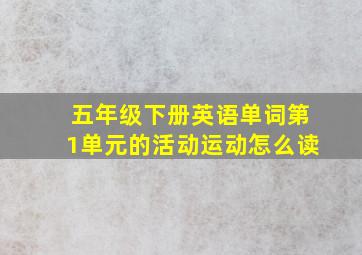 五年级下册英语单词第1单元的活动运动怎么读